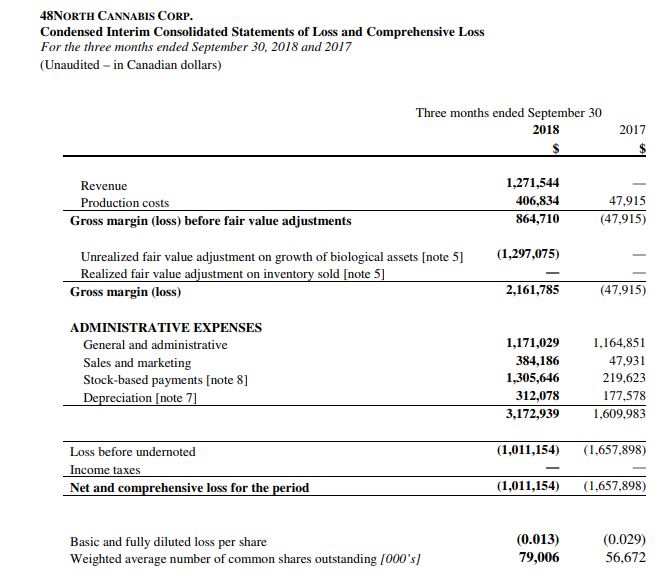 48NORTH CANNABIS CORP.
Condensed Interim Consolidated Statements of Loss and Comprehensive Loss
For the three months ended September 30, 2018 and 2017
(Unaudited – in Canadian dollars)

| | Three months ended September 30 2018 $ | 2017 $ |
|---|---|---|
| Revenue | 1,271,544 | — |
| Production costs | 406,834 | 47,915 |
| Gross margin (loss) before fair value adjustments | 864,710 | (47,915) |
| Unrealized fair value adjustment on growth of biological assets [note 5] | (1,297,075) | — |
| Realized fair value adjustment on inventory sold [note 5] | — | — |
| Gross margin (loss) | 2,161,785 | (47,915) |
| ADMINISTRATIVE EXPENSES | | |
| General and administrative | 1,171,029 | 1,164,851 |
| Sales and marketing | 384,186 | 47,931 |
| Stock-based payments [note 8] | 1,305,646 | 219,623 |
| Depreciation [note 7] | 312,078 | 177,578 |
| | 3,172,939 | 1,609,983 |
| Loss before undernoted | (1,011,154) | (1,657,898) |
| Income taxes | — | — |
| Net and comprehensive loss for the period | (1,011,154) | (1,657,898) |
| Basic and fully diluted loss per share | (0.013) | (0.029) |
| Weighted average number of common shares outstanding [000's] | 79,006 | 56,672 |